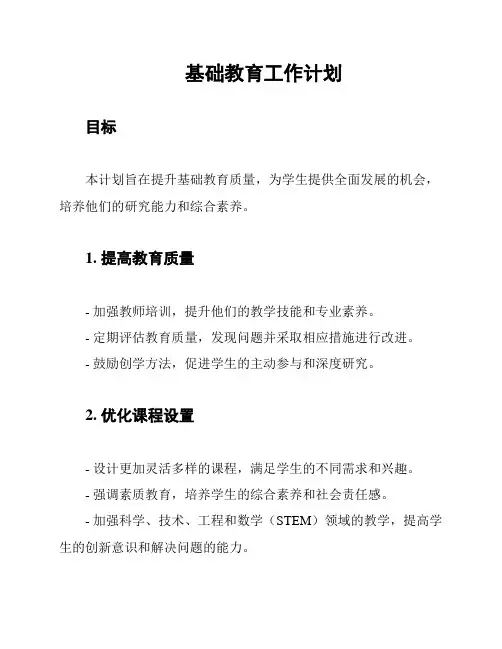 基础教育工作计划

目标

本计划旨在提升基础教育质量，为学生提供全面发展的机会，培养他们的研究能力和综合素养。

1. 提高教育质量

- 加强教师培训，提升他们的教学技能和专业素养。
- 定期评估教育质量，发现问题并采取相应措施进行改进。
- 鼓励创学方法，促进学生的主动参与和深度研究。

2. 优化课程设置

- 设计更加灵活多样的课程，满足学生的不同需求和兴趣。
- 强调素质教育，培养学生的综合素养和社会责任感。
- 加强科学、技术、工程和数学（STEM）领域的教学，提高学生的创新意识和解决问题的能力。